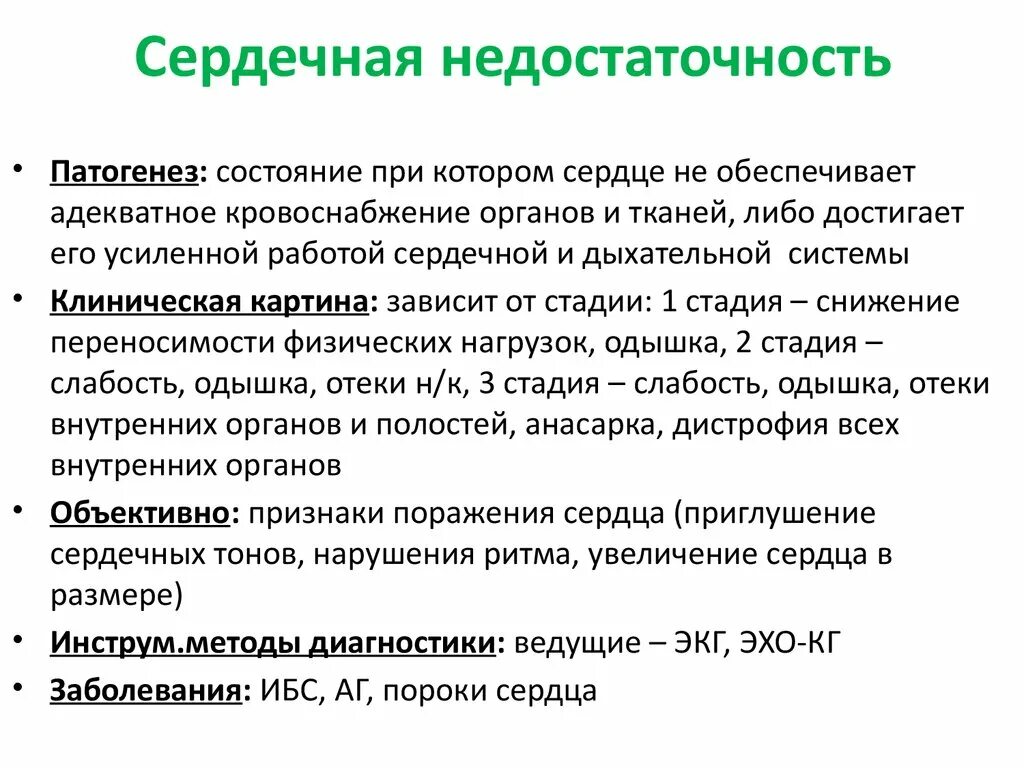 Сердечная недостаточность

• Патогенез: состояние при котором сердце не обеспечивает адекватное кровоснабжение органов и тканей, либо достигает его усиленной работой сердечной и дыхательной системы

• Клиническая картина: зависит от стадии: 1 стадия – снижение переносимости физических нагрузок, одышка, 2 стадия – слабость, одышка, отеки н/к, 3 стадия – слабость, одышка, отеки внутренних органов и полостей, анасарка, дистрофия всех внутренних органов

• Объективно: признаки поражения сердца (приглушение сердечных тонов, нарушения ритма, увеличение сердца в размере)

• Инструм.методы диагностики: ведущие – ЭКГ, ЭХО-КГ

• Заболевания: ИБС, АГ, пороки сердца